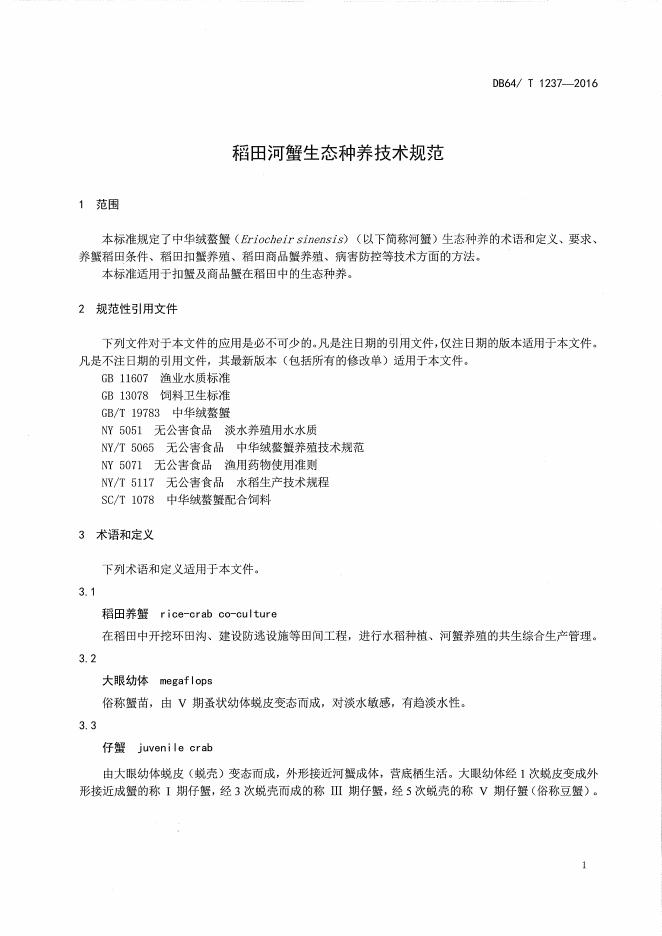 DB64/ T 1237—2016

稻田河蟹生态种养技术规范

1 范围

本标准规定了中华绒螯蟹（Eriocheir sinensis）（以下简称河蟹）生态种养的术语和定义、要求、养蟹稻田条件、稻田扣蟹养殖、稻田商品蟹养殖、病害防控等技术方面的方法。
本标准适用于扣蟹及商品蟹在稻田中的生态种养。

2 规范性引用文件

下列文件对于本文件的应用是必不可少的。凡是注日期的引用文件，仅注日期的版本适用于本文件。凡是不注日期的引用文件，其最新版本（包括所有的修改单）适用于本文件。
GB 11607 渔业水质标准
GB 13078 饲料卫生标准
GB/T 19783 中华绒螯蟹
NY 5051 无公害食品 淡水养殖用水水质
NY/T 5065 无公害食品 中华绒螯蟹养殖技术规范
NY 5071 无公害食品 渔用药物使用准则
NY/T 5117 无公害食品 水稻生产技术规程
SC/T 1078 中华绒螯蟹配合饲料

3 术语和定义

下列术语和定义适用于本文件。

3.1

稻田养蟹 rice-crab co-culture

在稻田中开挖环田沟、建设防逃设施等田间工程，进行水稻种植、河蟹养殖的共生综合生产管理。

3.2

大眼幼体 megaflops

俗称蟹苗，由 V 期蚤状幼体蜕皮变态而成，对淡水敏感，有趋淡水性。

3.3

仔蟹 juvenile crab

由大眼幼体蜕皮（蜕壳）变态而成，外形接近河蟹成体，营底栖生活。大眼幼体经 1 次蜕皮变成外形接近成蟹的称 I 期仔蟹，经 3 次蜕壳而成的称 III 期仔蟹，经 5 次蜕壳的称 V 期仔蟹（俗称豆蟹）。

1